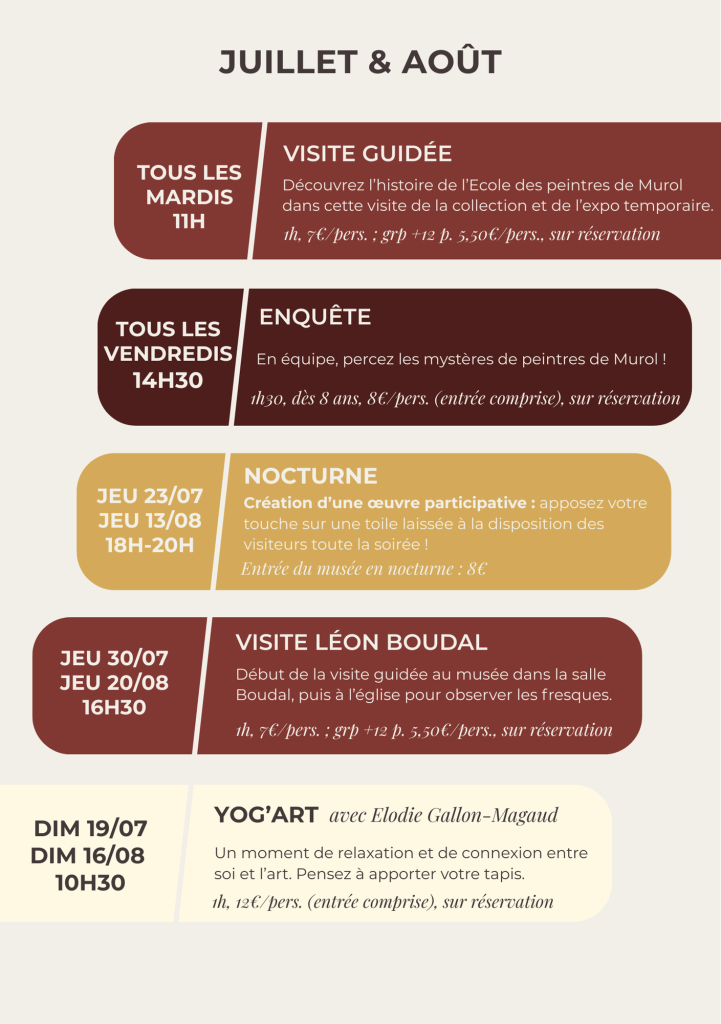 JUILLET & AOÛT

TOUS LES MARDIS 11H

VISITE GUIDÉE

Découvrez l'histoire de l'Ecole des peintres de Murol dans cette visite de la collection et de l'expo temporaire.

1h, 7€/pers. ; grp +12 p. 5,50€/pers., sur réservation

TOUS LES VENDREDIS 14H30

ENQUÊTE

En équipe, percez les mystères de peintres de Murol !

1h30, dès 8 ans, 8€/pers. (entrée comprise), sur réservation

JEU 23/07
JEU 13/08
18H-20H

NOCTURNE

Création d'une œuvre participative : apposez votre touche sur une toile laissée à la disposition des visiteurs toute la soirée !

Entrée du musée en nocturne : 8€

JEU 30/07
JEU 20/08
16H30

VISITE LÉON BOUDAL

Début de la visite guidée au musée dans la salle Boudal, puis à l'église pour observer les fresques.

1h, 7€/pers. ; grp +12 p. 5,50€/pers., sur réservation

DIM 19/07
DIM 16/08
10H30

YOG'ART avec Elodie Gallon-Magaud

Un moment de relaxation et de connexion entre soi et l'art. Pensez à apporter votre tapis.

1h, 12€/pers. (entrée comprise), sur réservation